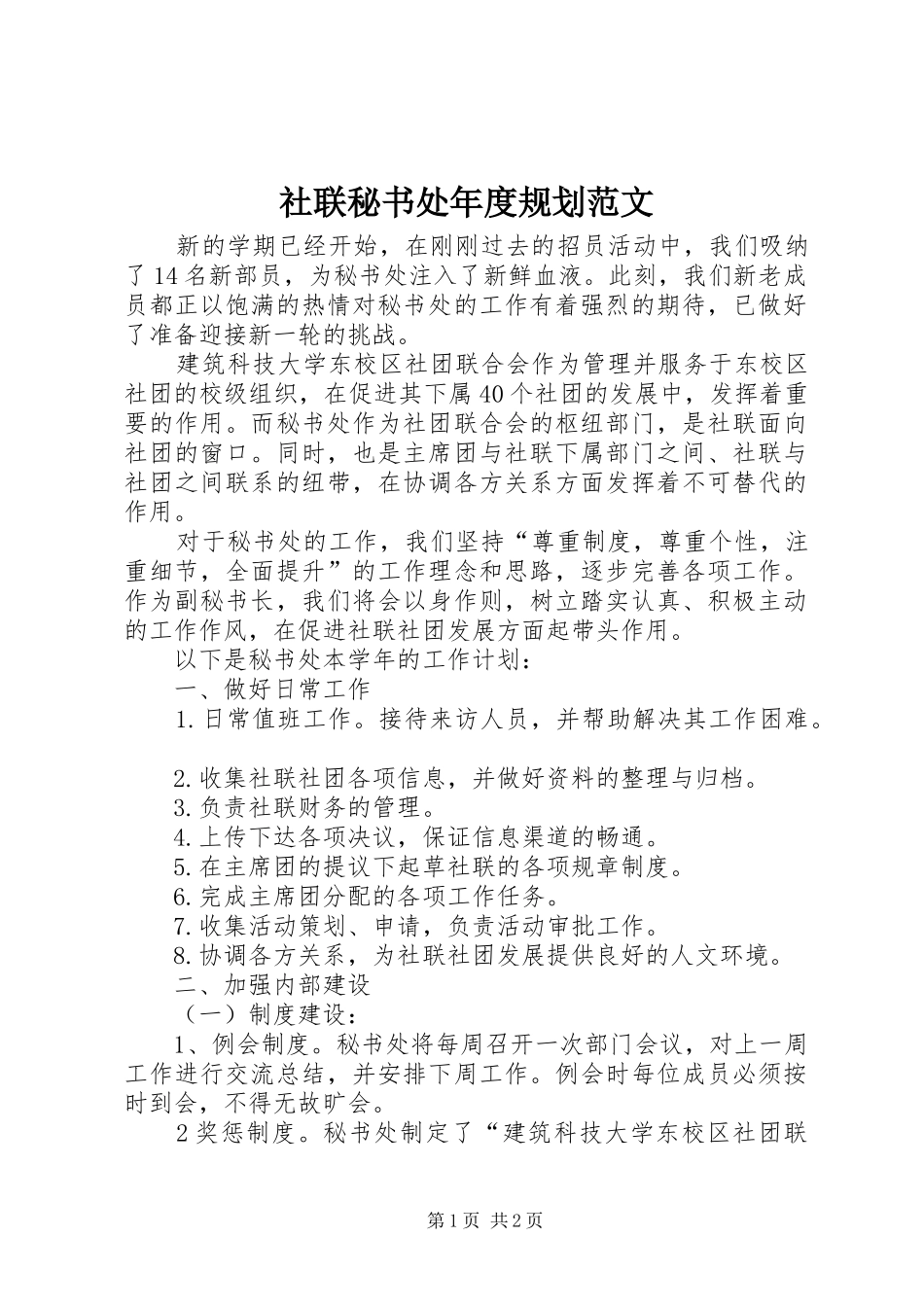 社联秘书处年度规划范文

新的学期已经开始，在刚刚过去的招员活动中，我们吸纳了14名新部员，为秘书处注入了新鲜血液。此刻，我们新老成员都正以饱满的热情对秘书处的工作有着强烈的期待，已做好了准备迎接新一轮的挑战。

建筑科技大学东校区社团联合会作为管理并服务于东校区社团的校级组织，在促进其下属40个社团的发展中，发挥着重要的作用。而秘书处作为社团联合会的枢纽部门，是社联面向社团的窗口。同时，也是主席团与社联下属部门之间、社联与社团之间联系的纽带，在协调各方关系方面发挥着不可替代的作用。

对于秘书处的工作，我们坚持“尊重制度，尊重个性，注重细节，全面提升”的工作理念和思路，逐步完善各项工作。作为副秘书长，我们将会以身作则，树立踏实认真、积极主动的工作作风，在促进社联社团发展方面起带头作用。

以下是秘书处本学年的工作计划：

一、做好日常工作

1.日常值班工作。接待来访人员，并帮助解决其工作困难。

2.收集社联社团各项信息，并做好资料的整理与归档。

3.负责社联财务的管理。

4.上传下达各项决议，保证信息渠道的畅通。

5.在主席团的提议下起草社联的各项规章制度。

6.完成主席团分配的各项工作任务。

7.收集活动策划、申请，负责活动审批工作。

8.协调各方关系，为社联社团发展提供良好的人文环境。

二、加强内部建设

（一）制度建设：

1、例会制度。秘书处将每周召开一次部门会议，对上一周工作进行交流总结，并安排下周工作。例会时每位成员必须按时到会，不得无故旷会。

2奖惩制度。秘书处制定了“建筑科技大学东校区社团联

第1页 共2页